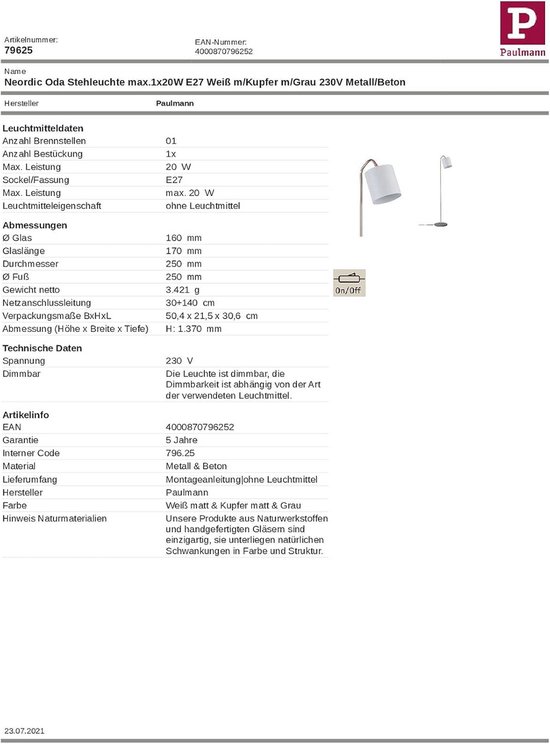 Paulmann

Artikelnummer:
79625

EAN-Nummer:
4000870796252

Name
Neordic Oda Stehleuchte max.1x20W E27 Weiß m/Kupfer m/Grau 230V Metall/Beton

Hersteller Paulmann

Leuchtmitteldaten

| | |
|---|---|
| Anzahl Brennstellen | 01 |
| Anzahl Bestückung | 1x |
| Max. Leistung | 20 W |
| Sockel/Fassung | E27 |
| Max. Leistung | max. 20 W |
| Leuchtmitteleigenschaft | ohne Leuchtmittel |

Abmessungen

| | |
|---|---|
| Ø Glas | 160 mm |
| Glaslänge | 170 mm |
| Durchmesser | 250 mm |
| Ø Fuß | 250 mm |
| Gewicht netto | 3.421 g |
| Netzanschlussleitung | 30+140 cm |
| Verpackungsmaße BxHxL | 50,4 x 21,5 x 30,6 cm |
| Abmessung (Höhe x Breite x Tiefe) | H: 1.370 mm |

On/Off

Technische Daten

| | |
|---|---|
| Spannung | 230 V |
| Dimmbar | Die Leuchte ist dimmbar, die Dimmbarkeit ist abhängig von der Art der verwendeten Leuchtmittel. |

Artikelinfo

| | |
|---|---|
| EAN | 4000870796252 |
| Garantie | 5 Jahre |
| Interner Code | 796.25 |
| Material | Metall & Beton |
| Lieferumfang | Montageanleitung\|ohne Leuchtmittel |
| Hersteller | Paulmann |
| Farbe | Weiß matt & Kupfer matt & Grau |
| Hinweis Naturmaterialien | Unsere Produkte aus Naturwerkstoffen und handgefertigten Gläsern sind einzigartig, sie unterliegen natürlichen Schwankungen in Farbe und Struktur. |

23.07.2021